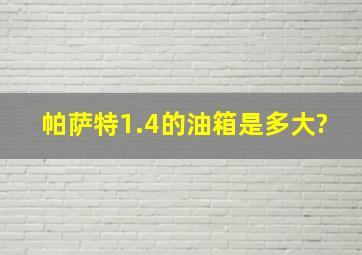 帕萨特1.4的油箱是多大?